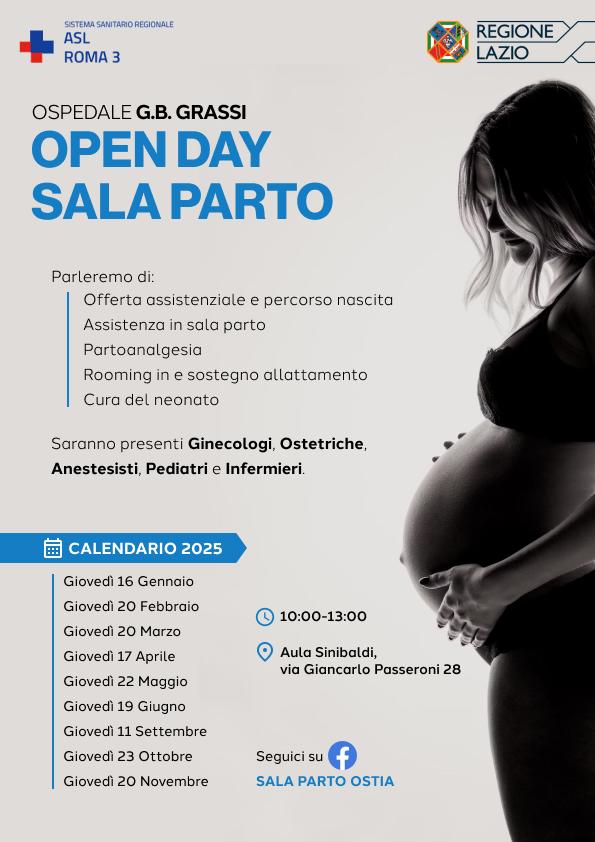 SISTEMA SANITARIO REGIONALE
ASL
ROMA 3

REGIONE
LAZIO

OSPEDALE G.B. GRASSI
OPEN DAY
SALA PARTO

Parleremo di:
Offerta assistenziale e percorso nascita
Assistenza in sala parto
Partoanalgesia
Rooming in e sostegno allattamento
Cura del neonato

Saranno presenti Ginecologi, Ostetriche, Anestesisti, Pediatri e Infermieri.

CALENDARIO 2025

Giovedì 16 Gennaio
Giovedì 20 Febbraio
Giovedì 20 Marzo
Giovedì 17 Aprile
Giovedì 22 Maggio
Giovedì 19 Giugno
Giovedì 11 Settembre
Giovedì 23 Ottobre
Giovedì 20 Novembre

10:00-13:00

Aula Sinibaldi,
via Giancarlo Passeroni 28

Seguici su
SALA PARTO OSTIA